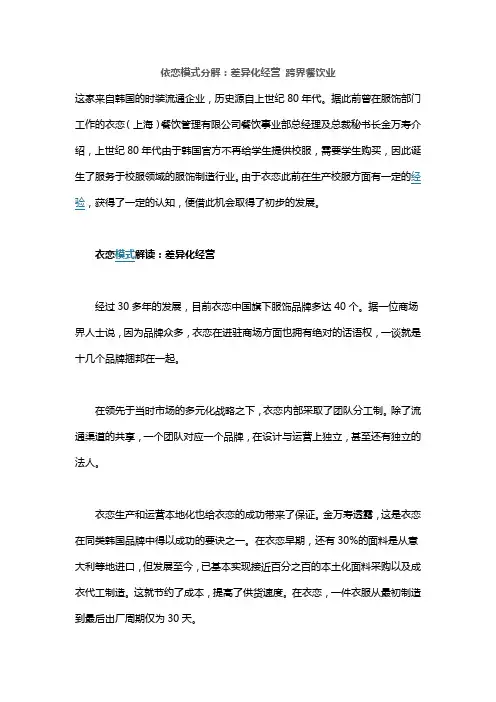 依恋模式分解：差异化经营 跨界餐饮业

这家来自韩国的时装流通企业，历史源自上世纪 80 年代。据此前曾在服饰部门工作的衣恋（上海）餐饮管理有限公司餐饮事业部总经理及总裁秘书长金万寿介绍，上世纪 80 年代由于韩国官方不再给学生提供校服，需要学生购买，因此诞生了服务于校服领域的服饰制造行业。由于衣恋此前在生产校服方面有一定的经验，获得了一定的认知，便借此机会取得了初步的发展。

衣恋模式解读：差异化经营

经过 30 多年的发展，目前衣恋中国旗下服饰品牌多达 40 个。据一位商场界人士说，因为品牌众多，衣恋在进驻商场方面也拥有绝对的话语权，一谈就是十几个品牌捆邦在一起。

在领先于当时市场的多元化战略之下，衣恋内部采取了团队分工制。除了流通渠道的共享，一个团队对应一个品牌，在设计与运营上独立，甚至还有独立的法人。

衣恋生产和运营本地化也给衣恋的成功带来了保证。金万寿透露，这是衣恋在同类韩国品牌中得以成功的要诀之一。在衣恋早期，还有 30%的面料是从意大利等地进口，但发展至今，已基本实现接近百分之百的本土化面料采购以及成衣代工制造。这就节约了成本，提高了供货速度。在衣恋，一件衣服从最初制造到最后出厂周期仅为 30 天。